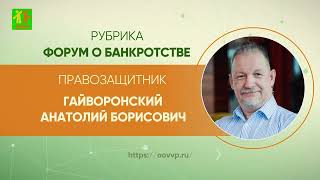 РУБРИКА
ФОРУМ О БАНКРОТСТВЕ

ПРАВОЗАЩИТНИК
ГАЙВОРОНСКИЙ
АНАТОЛИЙ БОРИСОВИЧ

https://oovvp.ru/